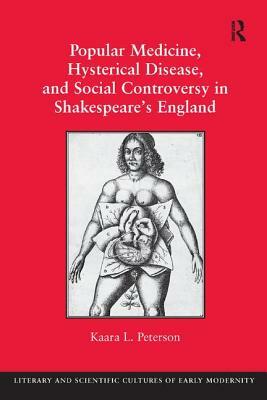 R

Popular Medicine, Hysterical Disease, and Social Controversy in Shakespeare's England

Kaara L. Peterson

LITERARY AND SCIENTIFIC CULTURES OF EARLY MODERNITY